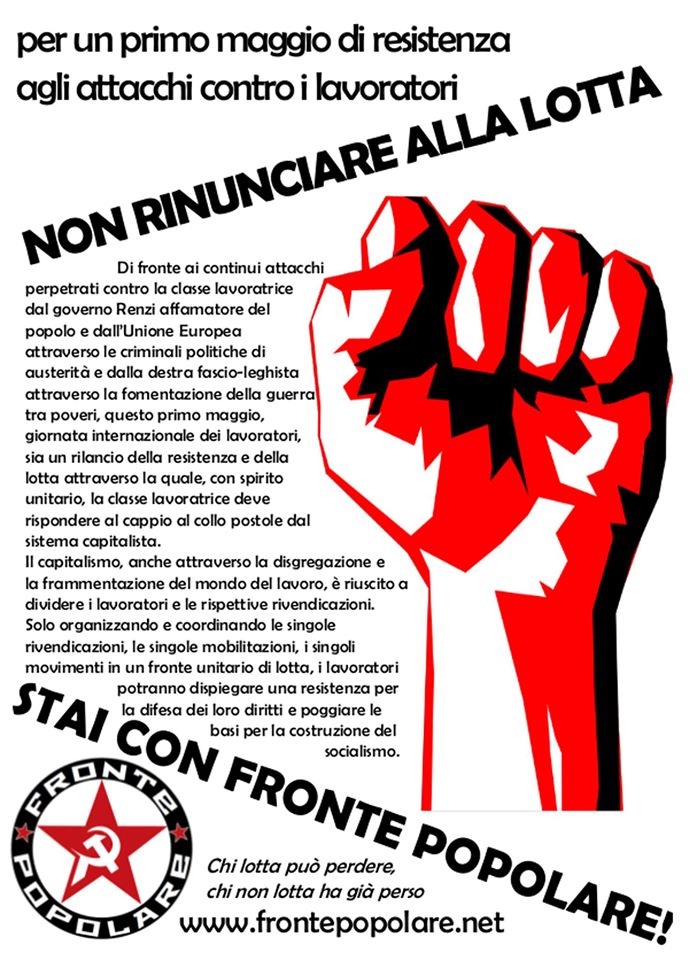 per un primo maggio di resistenza
agli attacchi contro i lavoratori

NON RINUNCIARE ALLA LOTTA

Di fronte ai continui attacchi perpetrati contro la classe lavoratrice dal governo Renzi affamatore del popolo e dall'Unione Europea attraverso le criminali politiche di austerità e dalla destra fascio-leghista attraverso la fomentazione della guerra tra poveri, questo primo maggio, giornata internazionale dei lavoratori, sia un rilancio della resistenza e della lotta attraverso la quale, con spirito unitario, la classe lavoratrice deve rispondere al cappio al collo postole dal sistema capitalista.
Il capitalismo, anche attraverso la disgregazione e la frammentazione del mondo del lavoro, è riuscito a dividere i lavoratori e le rispettive rivendicazioni. Solo organizzando e coordinando le singole rivendicazioni, le singole mobilitazioni, i singoli movimenti in un fronte unitario di lotta, i lavoratori potranno dispiegare una resistenza per la difesa dei loro diritti e poggiare le basi per la costruzione del socialismo.

STAI CON FRONTE POPOLARE!

FRONTE POPOLARE

Chi lotta può perdere,
chi non lotta ha già perso

www.frontepopolare.net